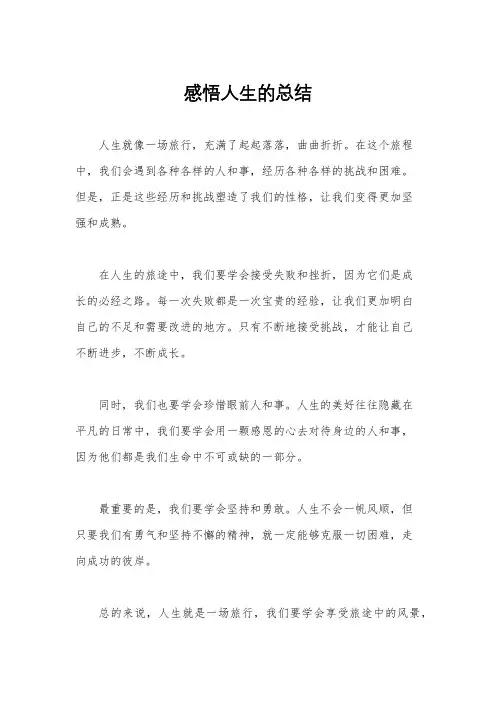 感悟人生的总结

人生就像一场旅行，充满了起起落落，曲曲折折。在这个旅程中，我们会遇到各种各样的人和事，经历各种各样的挑战和困难。但是，正是这些经历和挑战塑造了我们的性格，让我们变得更加坚强和成熟。

在人生的旅途中，我们要学会接受失败和挫折，因为它们是成长的必经之路。每一次失败都是一次宝贵的经验，让我们更加明白自己的不足和需要改进的地方。只有不断地接受挑战，才能让自己不断进步，不断成长。

同时，我们也要学会珍惜眼前人和事。人生的美好往往隐藏在平凡的日常中，我们要学会用一颗感恩的心去对待身边的人和事，因为他们都是我们生命中不可或缺的一部分。

最重要的是，我们要学会坚持和勇敢。人生不会一帆风顺，但只要我们有勇气和坚持不懈的精神，就一定能够克服一切困难，走向成功的彼岸。

总的来说，人生就是一场旅行，我们要学会享受旅途中的风景，